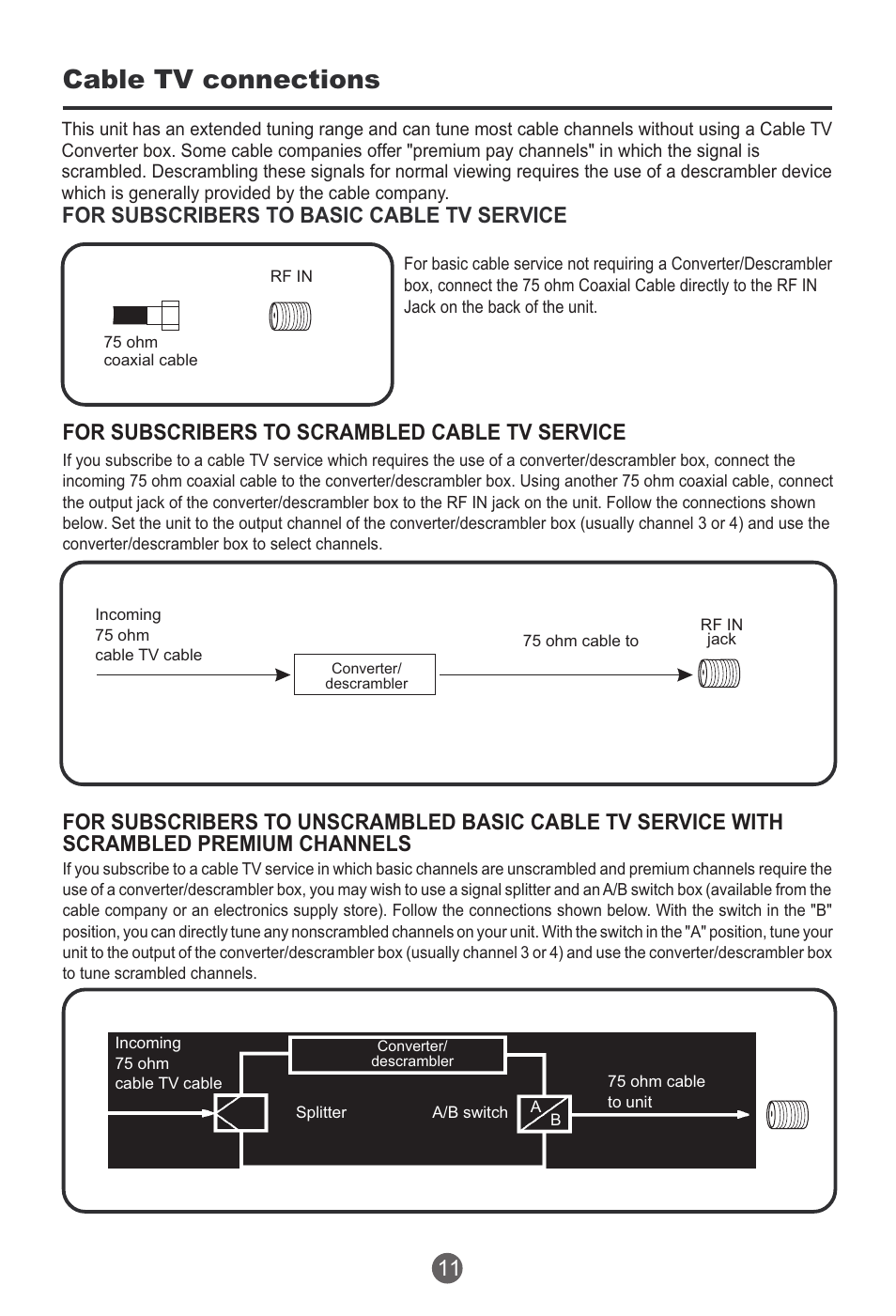 Cable TV connections

This unit has an extended tuning range and can tune most cable channels without using a Cable TV Converter box. Some cable companies offer "premium pay channels" in which the signal is scrambled. Descrambling these signals for normal viewing requires the use of a descrambler device which is generally provided by the cable company.

FOR SUBSCRIBERS TO BASIC CABLE TV SERVICE

RF IN

75 ohm coaxial cable

For basic cable service not requiring a Converter/Descrambler box, connect the 75 ohm Coaxial Cable directly to the RF IN Jack on the back of the unit.

FOR SUBSCRIBERS TO SCRAMBLED CABLE TV SERVICE

If you subscribe to a cable TV service which requires the use of a converter/descrambler box, connect the incoming 75 ohm coaxial cable to the converter/descrambler box. Using another 75 ohm coaxial cable, connect the output jack of the converter/descrambler box to the RF IN jack on the unit. Follow the connections shown below. Set the unit to the output channel of the converter/descrambler box (usually channel 3 or 4) and use the converter/descrambler box to select channels.

Incoming 75 ohm cable TV cable

Converter/ descrambler

75 ohm cable to

RF IN jack

FOR SUBSCRIBERS TO UNSCRAMBLED BASIC CABLE TV SERVICE WITH SCRAMBLED PREMIUM CHANNELS

If you subscribe to a cable TV service in which basic channels are unscrambled and premium channels require the use of a converter/descrambler box, you may wish to use a signal splitter and an A/B switch box (available from the cable company or an electronics supply store). Follow the connections shown below. With the switch in the "B" position, you can directly tune any nonscrambled channels on your unit. With the switch in the "A" position, tune your unit to the output of the converter/descrambler box (usually channel 3 or 4) and use the converter/descrambler box to tune scrambled channels.

Incoming 75 ohm cable TV cable

Converter/ descrambler

Splitter

A/B switch

A

B

75 ohm cable to unit

11